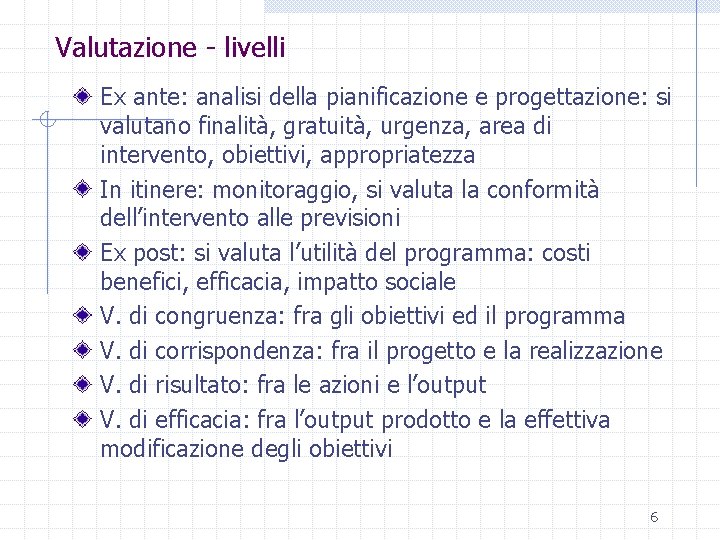 Valutazione - livelli

Ex ante: analisi della pianificazione e progettazione: si valutano finalità, gratuità, urgenza, area di intervento, obiettivi, appropriatezza

In itinere: monitoraggio, si valuta la conformità dell’intervento alle previsioni

Ex post: si valuta l’utilità del programma: costi benefici, efficacia, impatto sociale

V. di congruenza: fra gli obiettivi ed il programma

V. di corrispondenza: fra il progetto e la realizzazione

V. di risultato: fra le azioni e l’output

V. di efficacia: fra l’output prodotto e la effettiva modificazione degli obiettivi

6